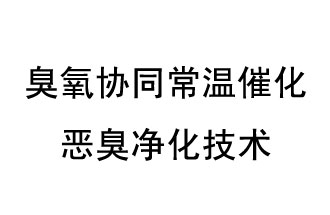 臭氧协同常温催化
恶臭净化技术